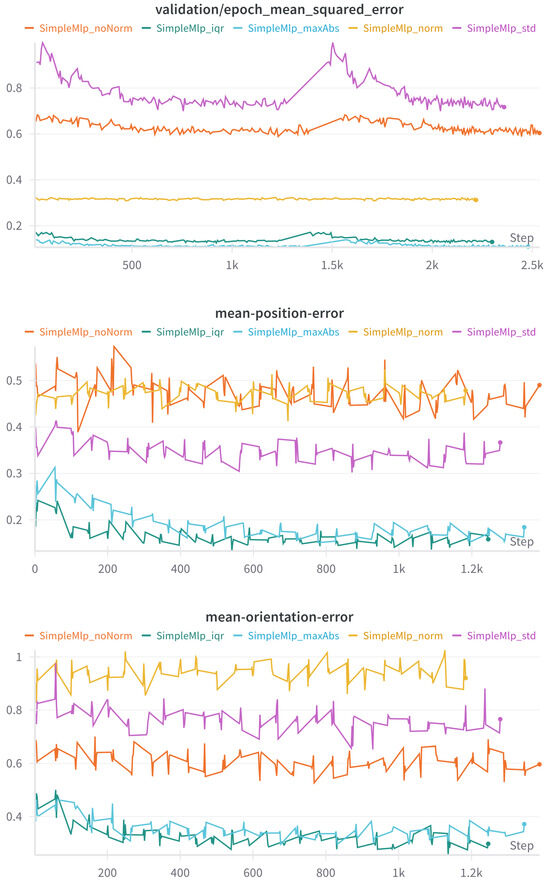 validation/epoch_mean_squared_error

SimpleMlp_noNorm SimpleMlp_iqr SimpleMlp_maxAbs SimpleMlp_norm SimpleMlp_std

0.8
0.6
0.4
0.2

Step

500 1k 1.5k 2k 2.5k

mean-position-error

SimpleMlp_noNorm SimpleMlp_iqr SimpleMlp_maxAbs SimpleMlp_norm SimpleMlp_std

0.5
0.4
0.3
0.2

Step

0 200 400 600 800 1k 1.2k

mean-orientation-error

SimpleMlp_noNorm SimpleMlp_iqr SimpleMlp_maxAbs SimpleMlp_norm SimpleMlp_std

1
0.8
0.6
0.4

Step

200 400 600 800 1k 1.2k